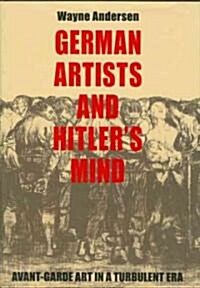 Wayne Andersen

GERMAN ARTISTS AND HITLER'S MIND

AVANT-GARDE ART IN A TURBULENT ERA